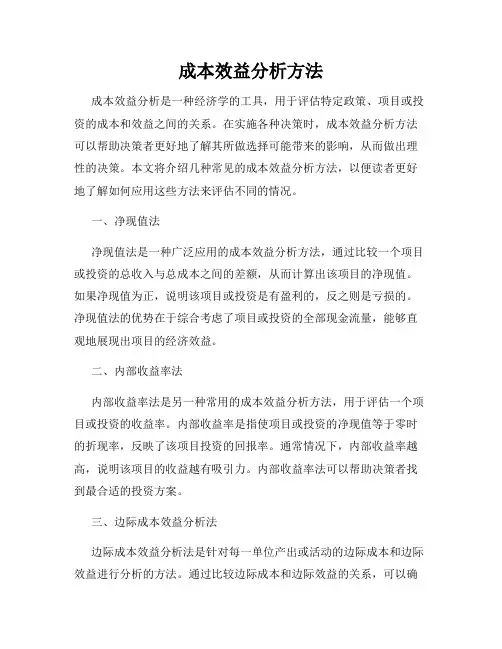 成本效益分析方法

成本效益分析是一种经济学的工具，用于评估特定政策、项目或投资的成本和效益之间的关系。在实施各种决策时，成本效益分析方法可以帮助决策者更好地了解其所做选择可能带来的影响，从而做出理性的决策。本文将介绍几种常见的成本效益分析方法，以便读者更好地了解如何应用这些方法来评估不同的情况。

一、净现值法

净现值法是一种广泛应用的成本效益分析方法，通过比较一个项目或投资的总收入与总成本之间的差额，从而计算出该项目的净现值。如果净现值为正，说明该项目或投资是有盈利的，反之则是亏损的。净现值法的优势在于综合考虑了项目或投资的全部现金流量，能够直观地展现出项目的经济效益。

二、内部收益率法

内部收益率法是另一种常用的成本效益分析方法，用于评估一个项目或投资的收益率。内部收益率是指使项目或投资的净现值等于零时的折现率，反映了该项目投资的回报率。通常情况下，内部收益率越高，说明该项目的收益越有吸引力。内部收益率法可以帮助决策者找到最合适的投资方案。

三、边际成本效益分析法

边际成本效益分析法是针对每一单位产出或活动的边际成本和边际效益进行分析的方法。通过比较边际成本和边际效益的关系，可以确